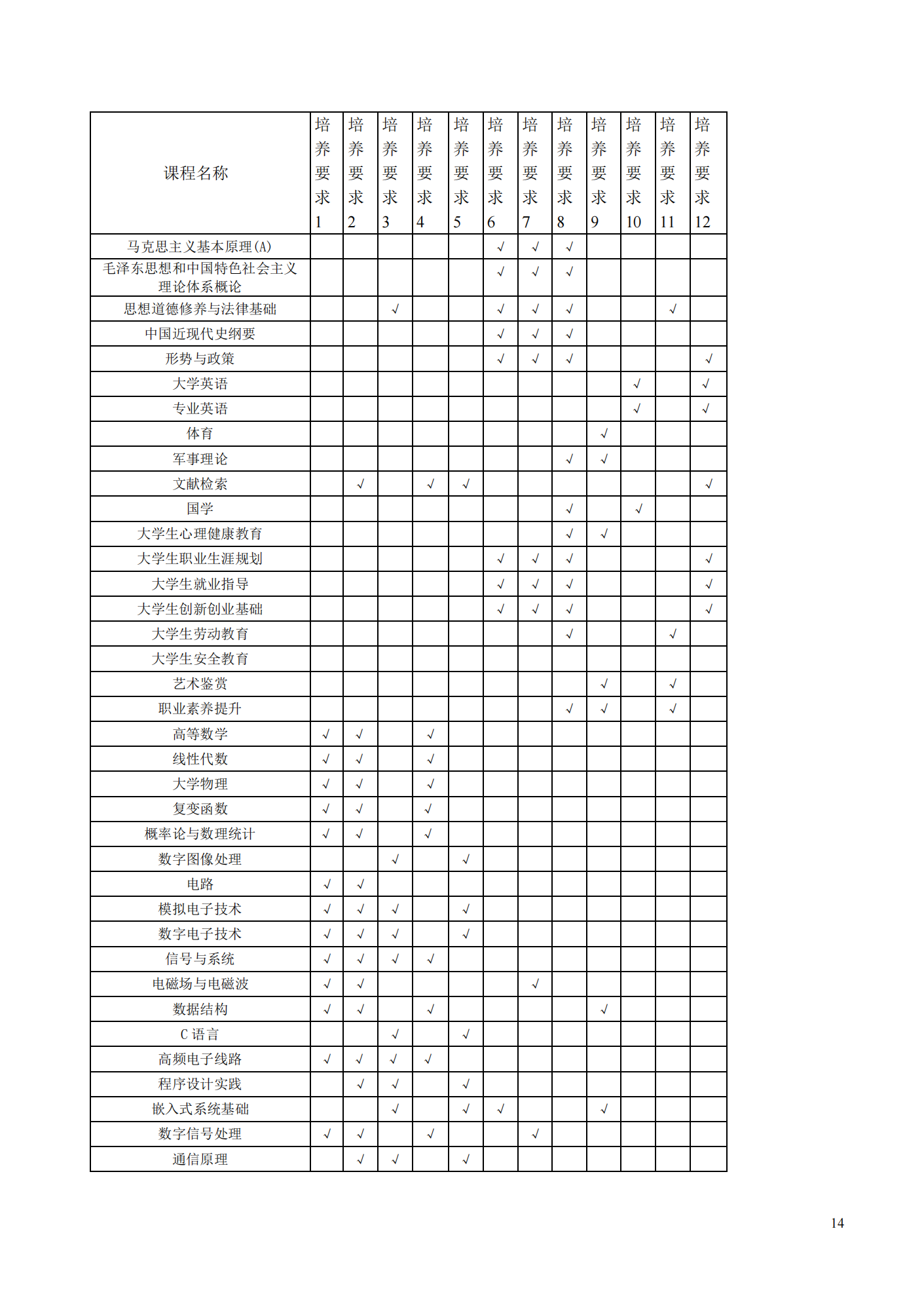 | 课程名称 | 培养要求1 | 培养要求2 | 培养要求3 | 培养要求4 | 培养要求5 | 培养要求6 | 培养要求7 | 培养要求8 | 培养要求9 | 培养要求10 | 培养要求11 | 培养要求12 |
|---|---|---|---|---|---|---|---|---|---|---|---|---|
| 马克思主义基本原理(A) | | | | | | √ | √ | √ | | | | |
| 毛泽东思想和中国特色社会主义理论体系概论 | | | | | | √ | √ | √ | | | | |
| 思想道德修养与法律基础 | | | √ | | | √ | √ | √ | | | √ | |
| 中国近现代史纲要 | | | | | | √ | √ | √ | | | | |
| 形势与政策 | | | | | | √ | √ | √ | | | | √ |
| 大学英语 | | | | | | | | | | √ | | √ |
| 专业英语 | | | | | | | | | | √ | | √ |
| 体育 | | | | | | | | | √ | | | |
| 军事理论 | | | | | | | | √ | √ | | | |
| 文献检索 | | √ | | √ | √ | | | | | | | √ |
| 国学 | | | | | | | | √ | | √ | | |
| 大学生心理健康教育 | | | | | | | | √ | √ | | | |
| 大学生职业生涯规划 | | | | | | √ | √ | √ | | | | √ |
| 大学生就业指导 | | | | | | √ | √ | √ | | | | √ |
| 大学生创新创业基础 | | | | | | √ | √ | √ | | | | √ |
| 大学生劳动教育 | | | | | | | | √ | | | √ | |
| 大学生安全教育 | | | | | | | | | | | | |
| 艺术鉴赏 | | | | | | | | | √ | | √ | |
| 职业素养提升 | | | | | | | | √ | √ | | √ | |
| 高等数学 | √ | √ | | √ | | | | | | | | |
| 线性代数 | √ | √ | | √ | | | | | | | | |
| 大学物理 | √ | √ | | √ | | | | | | | | |
| 复变函数 | √ | √ | | √ | | | | | | | | |
| 概率论与数理统计 | √ | √ | | √ | | | | | | | | |
| 数字图像处理 | | | √ | | √ | | | | | | | |
| 电路 | √ | √ | | | | | | | | | | |
| 模拟电子技术 | √ | √ | √ | | √ | | | | | | | |
| 数字电子技术 | √ | √ | √ | | √ | | | | | | | |
| 信号与系统 | √ | √ | √ | √ | | | | | | | | |
| 电磁场与电磁波 | √ | √ | | | | | √ | | | | | |
| 数据结构 | √ | √ | | √ | | | | | √ | | | |
| C 语言 | | | √ | | √ | | | | | | | |
| 高频电子线路 | √ | √ | √ | √ | | | | | | | | |
| 程序设计实践 | | √ | √ | | √ | | | | | | | |
| 嵌入式系统基础 | | | √ | | √ | √ | | | √ | | | |
| 数字信号处理 | √ | √ | | √ | | | √ | | | | | |
| 通信原理 | | √ | √ | | √ | | | | | | | |

14